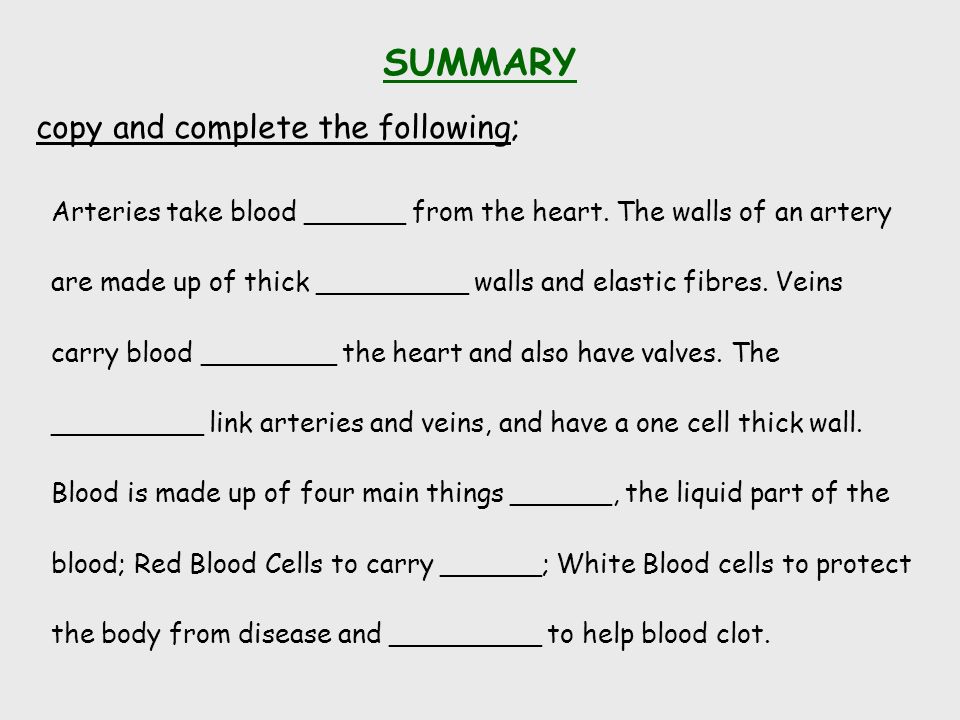 SUMMARY

copy and complete the following;

Arteries take blood ______ from the heart. The walls of an artery are made up of thick _________ walls and elastic fibres. Veins carry blood ________ the heart and also have valves. The _________ link arteries and veins, and have a one cell thick wall. Blood is made up of four main things ______, the liquid part of the blood; Red Blood Cells to carry ______; White Blood cells to protect the body from disease and _________ to help blood clot.